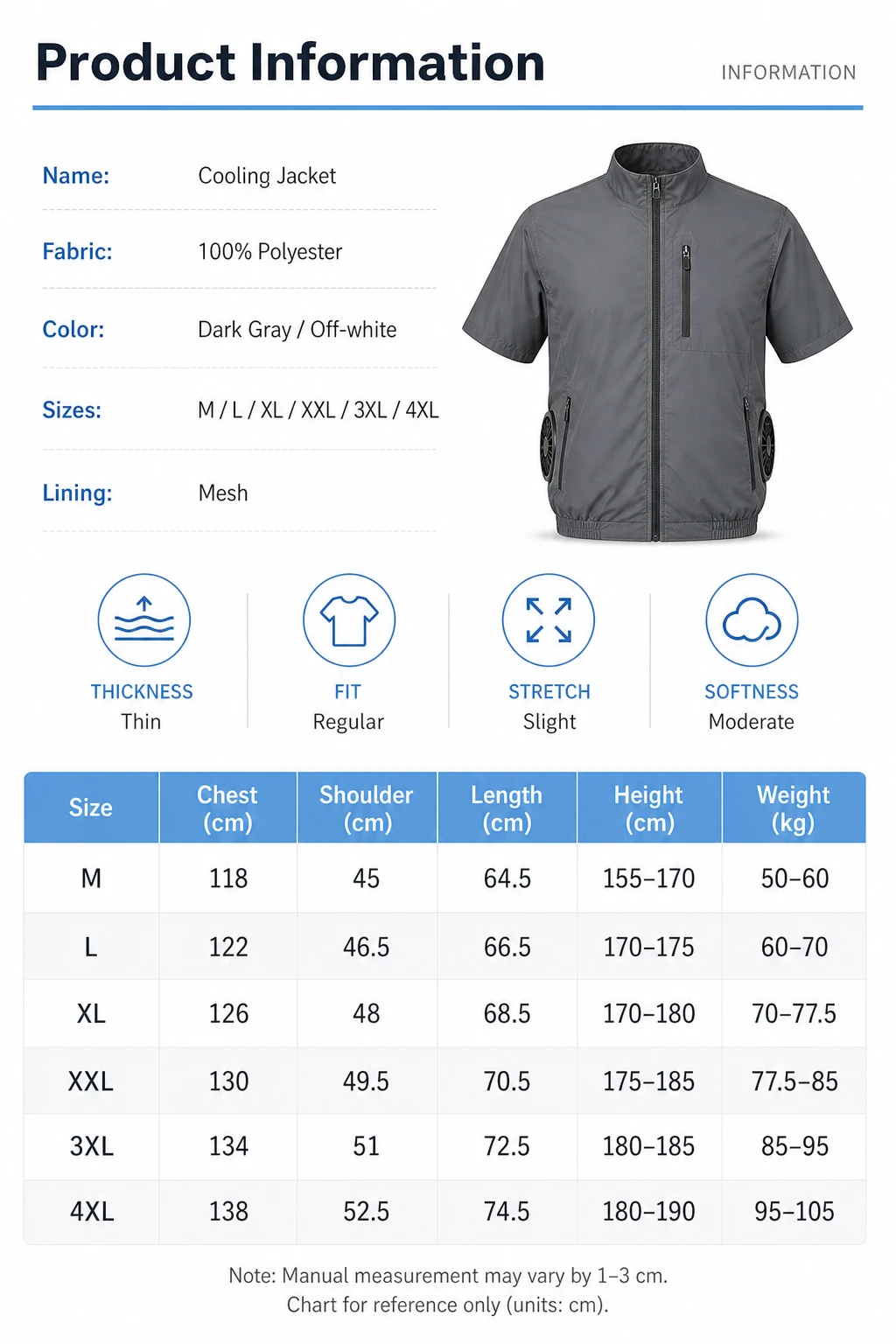 Product Information

INFORMATION

Name: Cooling Jacket

Fabric: 100% Polyester

Color: Dark Gray / Off-white

Sizes: M / L / XL / XXL / 3XL / 4XL

Lining: Mesh

THICKNESS
Thin

FIT
Regular

STRETCH
Slight

SOFTNESS
Moderate

| Size | Chest (cm) | Shoulder (cm) | Length (cm) | Height (cm) | Weight (kg) |
|---|---|---|---|---|---|
| M | 118 | 45 | 64.5 | 155–170 | 50–60 |
| L | 122 | 46.5 | 66.5 | 170–175 | 60–70 |
| XL | 126 | 48 | 68.5 | 170–180 | 70–77.5 |
| XXL | 130 | 49.5 | 70.5 | 175–185 | 77.5–85 |
| 3XL | 134 | 51 | 72.5 | 180–185 | 85–95 |
| 4XL | 138 | 52.5 | 74.5 | 180–190 | 95–105 |

Note: Manual measurement may vary by 1–3 cm.
Chart for reference only (units: cm).